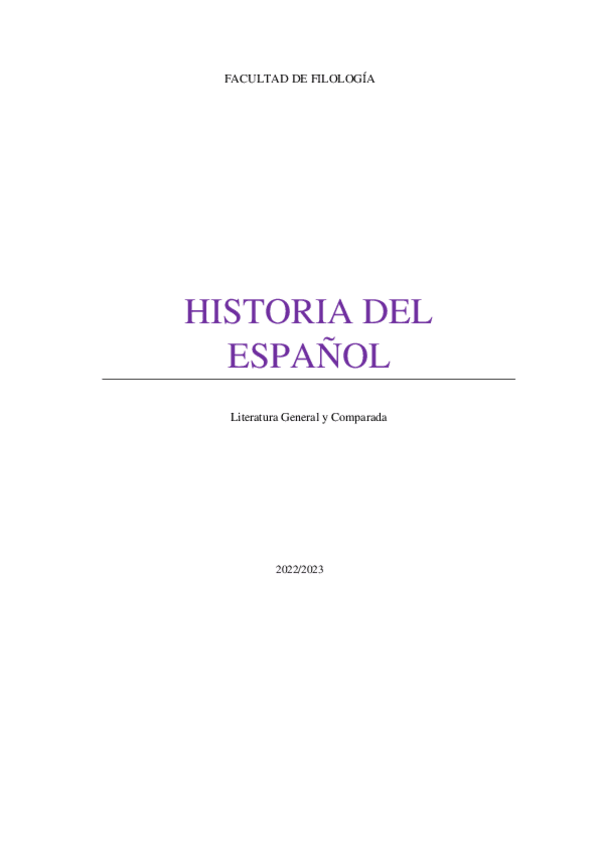 FACULTAD DE FILOLOGÍA

HISTORIA DEL ESPAÑOL

Literatura General y Comparada

2022/2023